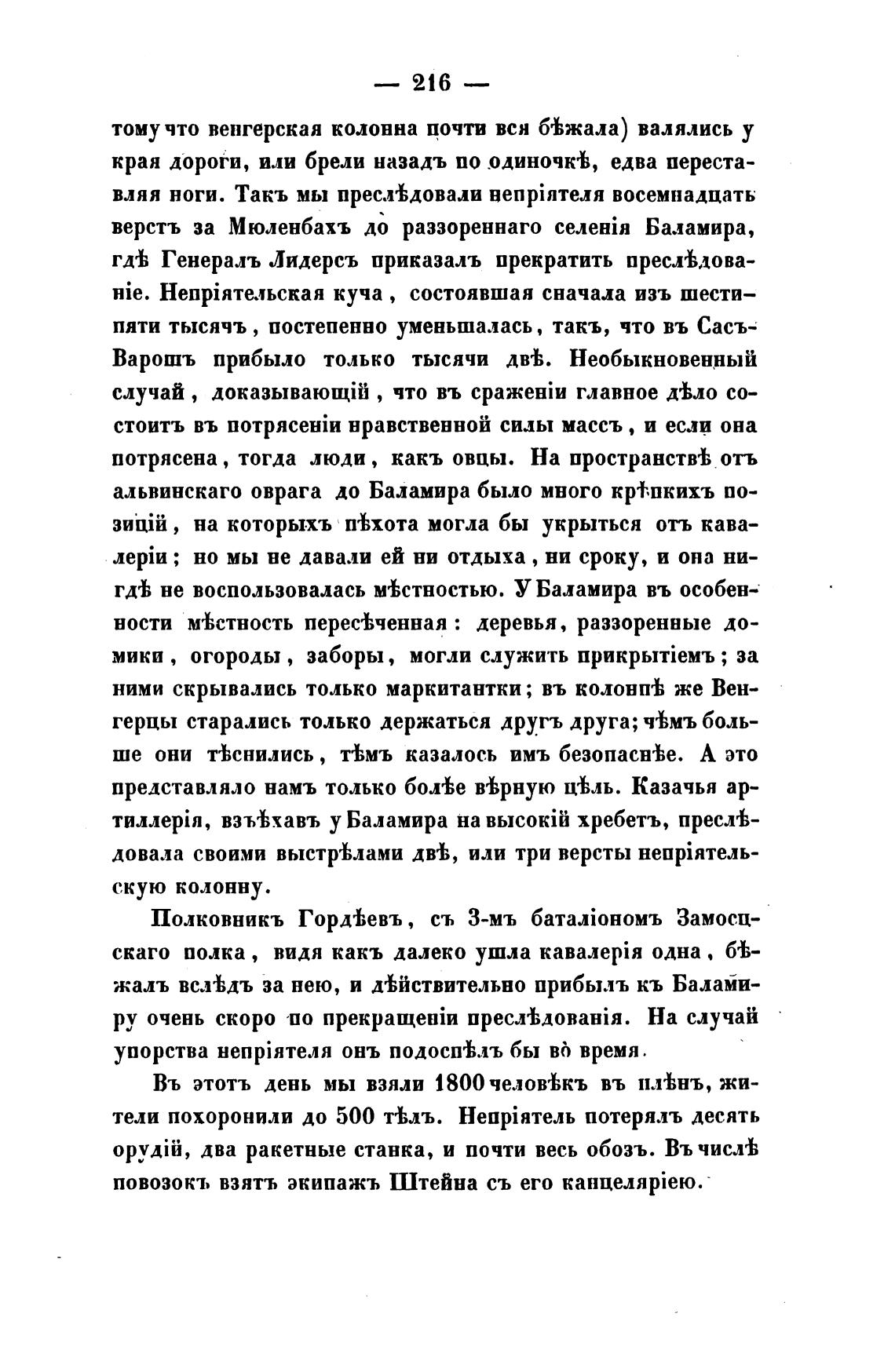 — 216 —

тому что венгерская колонна почти вся бѣжала) валялись у края дороги, или брели назадъ по одиночкѣ, едва переставляя ноги. Такъ мы преслѣдовали непріятеля восемнадцать верстъ за Мюленбахъ до раззореннаго селенія Баламира, гдѣ Генералъ Лидерсъ приказалъ прекратить преслѣдованіе. Непріятельская куча, состоявшая сначала изъ шести-пяти тысячъ, постепенно уменьшалась, такъ, что въ Сасъ-Варошъ прибыло только тысячи двѣ. Необыкновенный случай, доказывающій, что въ сраженіи главное дѣло состоитъ въ потрясеніи нравственной силы массъ, и если она потрясена, тогда люди, какъ овцы. На пространствѣ отъ альвинскаго оврага до Баламира было много крѣпкихъ позицій, на которыхъ пѣхота могла бы укрыться отъ кавалеріи; но мы не давали ей ни отдыха, ни сроку, и она нигдѣ не воспользовалась мѣстностью. У Баламира въ особенности мѣстность пересѣченная: деревья, раззоренные домики, огороды, заборы, могли служить прикрытіемъ; за ними скрывались только маркитантки; въ колоннѣ же Венгерцы старались только держаться другъ друга; чѣмъ больше они тѣснились, тѣмъ казалось имъ безопаснѣе. А это представляло намъ только болѣе вѣрную цѣль. Казачья артиллерія, взъѣхавъ у Баламира на высокій хребетъ, преслѣдовала своими выстрѣлами двѣ, или три версты непріятельскую колонну.

Полковникъ Гордѣевъ, съ 3-мъ баталіономъ Замосцскаго полка, видя какъ далеко ушла кавалерія одна, бѣжалъ вслѣдъ за нею, и дѣйствительно прибылъ къ Баламиру очень скоро по прекращеніи преслѣдованія. На случай упорства непріятеля онъ подоспѣлъ бы во время.

Въ этотъ день мы взяли 1800 человѣкъ въ плѣнъ, жители похоронили до 500 тѣлъ. Непріятель потерялъ десять орудій, два ракетные станка, и почти весь обозъ. Въ числѣ повозокъ взятъ экипажъ Штейна съ его канцеляріею.